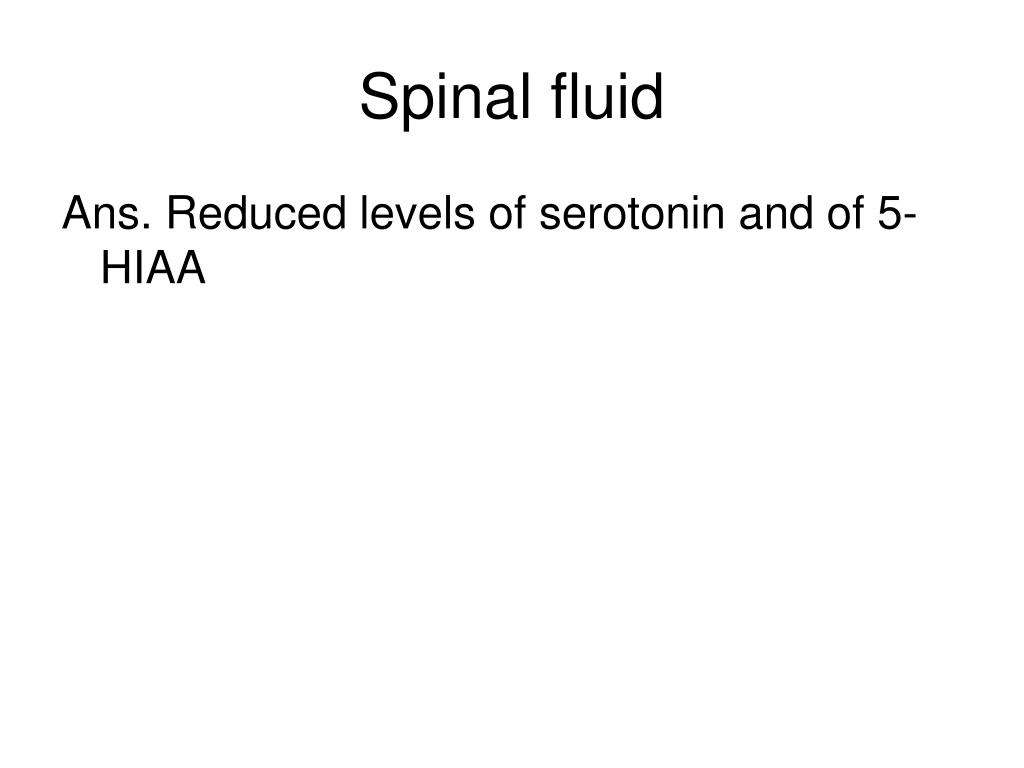 Spinal fluid

Ans. Reduced levels of serotonin and of 5-HIAA